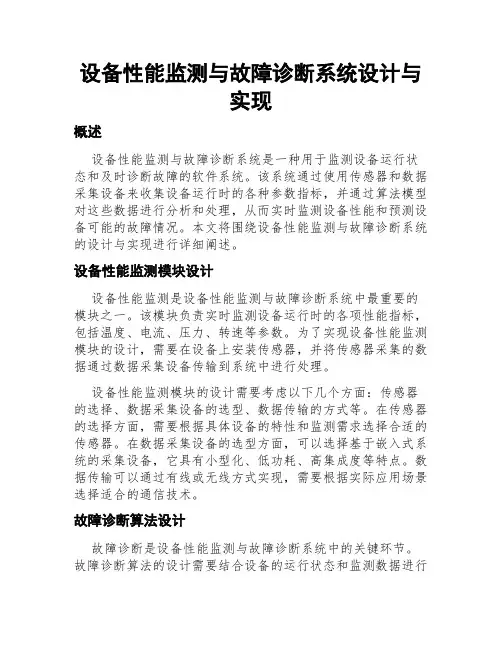 设备性能监测与故障诊断系统设计与实现

概述

设备性能监测与故障诊断系统是一种用于监测设备运行状态和及时诊断故障的软件系统。该系统通过使用传感器和数据采集设备来收集设备运行时的各种参数指标，并通过算法模型对这些数据进行分析和处理，从而实时监测设备性能和预测设备可能的故障情况。本文将围绕设备性能监测与故障诊断系统的设计与实现进行详细阐述。

设备性能监测模块设计

设备性能监测是设备性能监测与故障诊断系统中最重要的模块之一。该模块负责实时监测设备运行时的各项性能指标，包括温度、电流、压力、转速等参数。为了实现设备性能监测模块的设计，需要在设备上安装传感器，并将传感器采集的数据通过数据采集设备传输到系统中进行处理。

设备性能监测模块的设计需要考虑以下几个方面：传感器的选择、数据采集设备的选型、数据传输的方式等。在传感器的选择方面，需要根据具体设备的特性和监测需求选择合适的传感器。在数据采集设备的选型方面，可以选择基于嵌入式系统的采集设备，它具有小型化、低功耗、高集成度等特点。数据传输可以通过有线或无线方式实现，需要根据实际应用场景选择适合的通信技术。

故障诊断算法设计

故障诊断是设备性能监测与故障诊断系统中的关键环节。故障诊断算法的设计需要结合设备的运行状态和监测数据进行